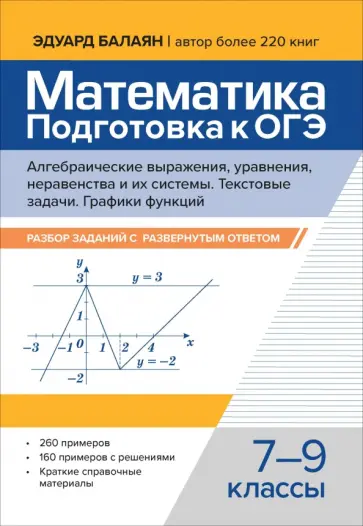 ЭДУАРД БАЛАЯН | автор более 220 книг

Математика
Подготовка к ОГЭ

Алгебраические выражения, уравнения, неравенства и их системы. Текстовые задачи. Графики функций

РАЗБОР ЗАДАНИЙ С РАЗВЕРНУТЫМ ОТВЕТОМ

$y$
$3$
$y = 3$
$1$
$-3$
$-1$
$0$
$1$
$2$
$4$
$x$
$y = -2$
$-2$

• 260 примеров
• 160 примеров с решениями
• Краткие справочные материалы

7–9
классы